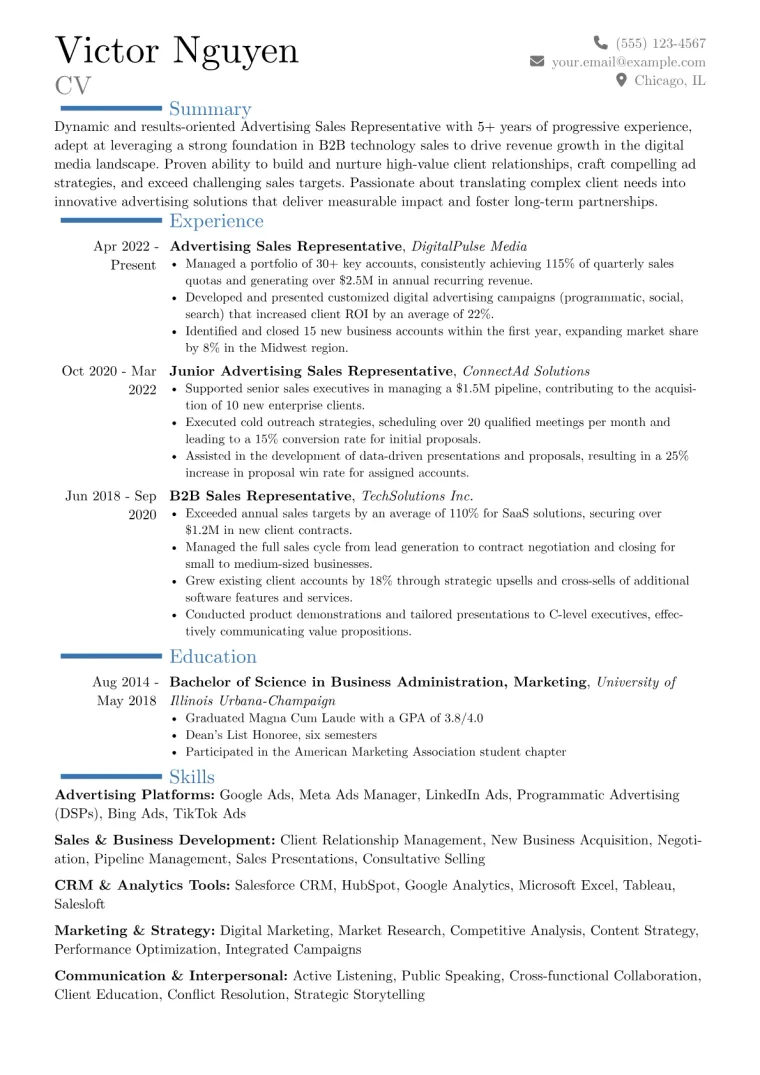 Victor Nguyen
CV

(555) 123-4567
your.email@example.com
Chicago, IL

Summary

Dynamic and results-oriented Advertising Sales Representative with 5+ years of progressive experience, adept at leveraging a strong foundation in B2B technology sales to drive revenue growth in the digital media landscape. Proven ability to build and nurture high-value client relationships, craft compelling ad strategies, and exceed challenging sales targets. Passionate about translating complex client needs into innovative advertising solutions that deliver measurable impact and foster long-term partnerships.

Experience

Apr 2022 - Present
Advertising Sales Representative, DigitalPulse Media
• Managed a portfolio of 30+ key accounts, consistently achieving 115% of quarterly sales quotas and generating over $2.5M in annual recurring revenue.
• Developed and presented customized digital advertising campaigns (programmatic, social, search) that increased client ROI by an average of 22%.
• Identified and closed 15 new business accounts within the first year, expanding market share by 8% in the Midwest region.

Oct 2020 - Mar 2022
Junior Advertising Sales Representative, ConnectAd Solutions
• Supported senior sales executives in managing a $1.5M pipeline, contributing to the acquisition of 10 new enterprise clients.
• Executed cold outreach strategies, scheduling over 20 qualified meetings per month and leading to a 15% conversion rate for initial proposals.
• Assisted in the development of data-driven presentations and proposals, resulting in a 25% increase in proposal win rate for assigned accounts.

Jun 2018 - Sep 2020
B2B Sales Representative, TechSolutions Inc.
• Exceeded annual sales targets by an average of 110% for SaaS solutions, securing over $1.2M in new client contracts.
• Managed the full sales cycle from lead generation to contract negotiation and closing for small to medium-sized businesses.
• Grew existing client accounts by 18% through strategic upsells and cross-sells of additional software features and services.
• Conducted product demonstrations and tailored presentations to C-level executives, effectively communicating value propositions.

Education

Aug 2014 - May 2018
Bachelor of Science in Business Administration, Marketing, University of Illinois Urbana-Champaign
• Graduated Magna Cum Laude with a GPA of 3.8/4.0
• Dean's List Honoree, six semesters
• Participated in the American Marketing Association student chapter

Skills

Advertising Platforms: Google Ads, Meta Ads Manager, LinkedIn Ads, Programmatic Advertising (DSPs), Bing Ads, TikTok Ads

Sales & Business Development: Client Relationship Management, New Business Acquisition, Negotiation, Pipeline Management, Sales Presentations, Consultative Selling

CRM & Analytics Tools: Salesforce CRM, HubSpot, Google Analytics, Microsoft Excel, Tableau, Salesloft

Marketing & Strategy: Digital Marketing, Market Research, Competitive Analysis, Content Strategy, Performance Optimization, Integrated Campaigns

Communication & Interpersonal: Active Listening, Public Speaking, Cross-functional Collaboration, Client Education, Conflict Resolution, Strategic Storytelling